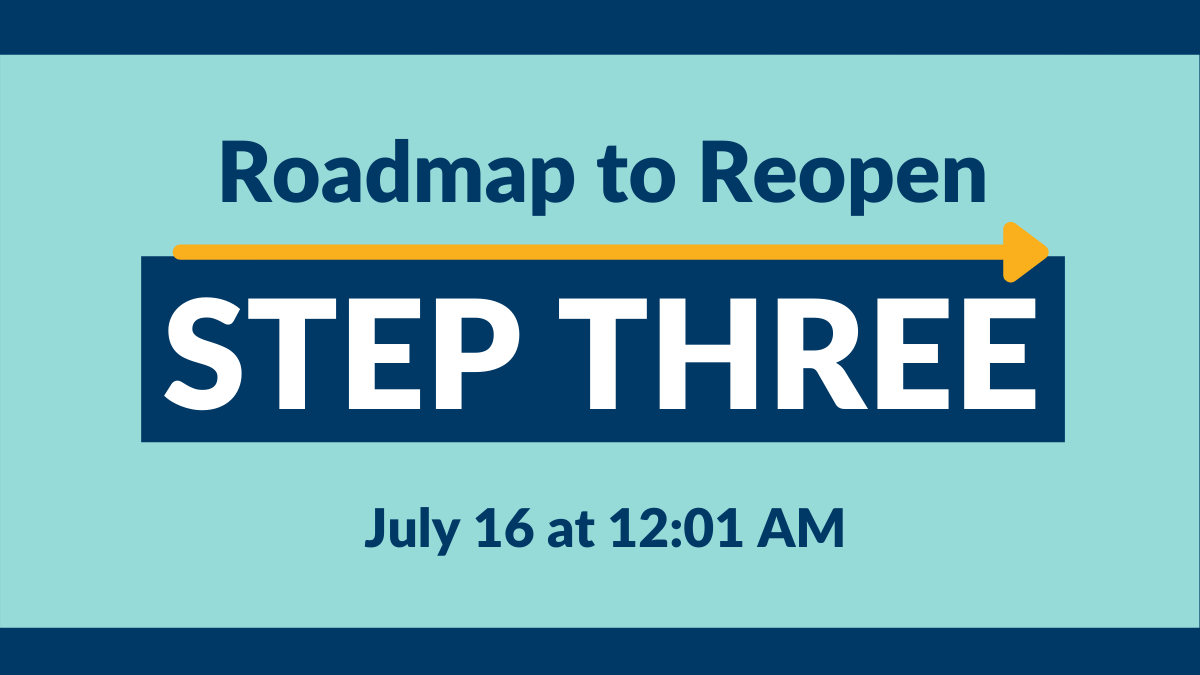 Roadmap to Reopen

STEP THREE

July 16 at 12:01 AM